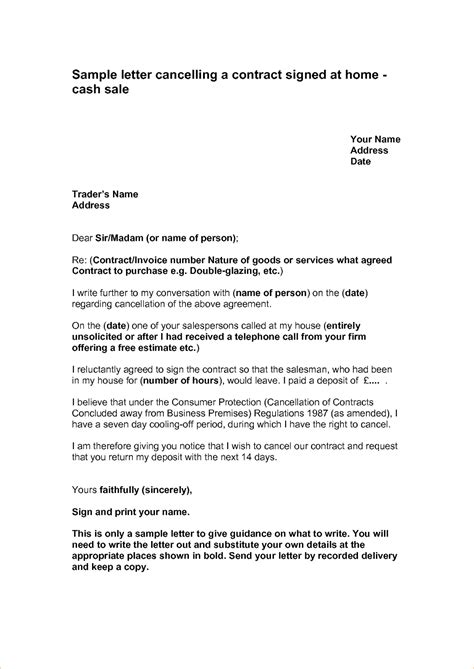 Sample letter cancelling a contract signed at home - cash sale

Your Name
Address
Date

Trader's Name
Address

Dear Sir/Madam (or name of person);

Re: (Contract/Invoice number Nature of goods or services what agreed Contract to purchase e.g. Double-glazing, etc.)

I write further to my conversation with (name of person) on the (date) regarding cancellation of the above agreement.

On the (date) one of your salespersons called at my house (entirely unsolicited or after I had received a telephone call from your firm offering a free estimate etc.)

I reluctantly agreed to sign the contract so that the salesman, who had been in my house for (number of hours), would leave. I paid a deposit of £.... .

I believe that under the Consumer Protection (Cancellation of Contracts Concluded away from Business Premises) Regulations 1987 (as amended), I have a seven day cooling-off period, during which I have the right to cancel.

I am therefore giving you notice that I wish to cancel our contract and request that you return my deposit with the next 14 days.

Yours faithfully (sincerely),

Sign and print your name.

This is only a sample letter to give guidance on what to write. You will need to write the letter out and substitute your own details at the appropriate places shown in bold. Send your letter by recorded delivery and keep a copy.